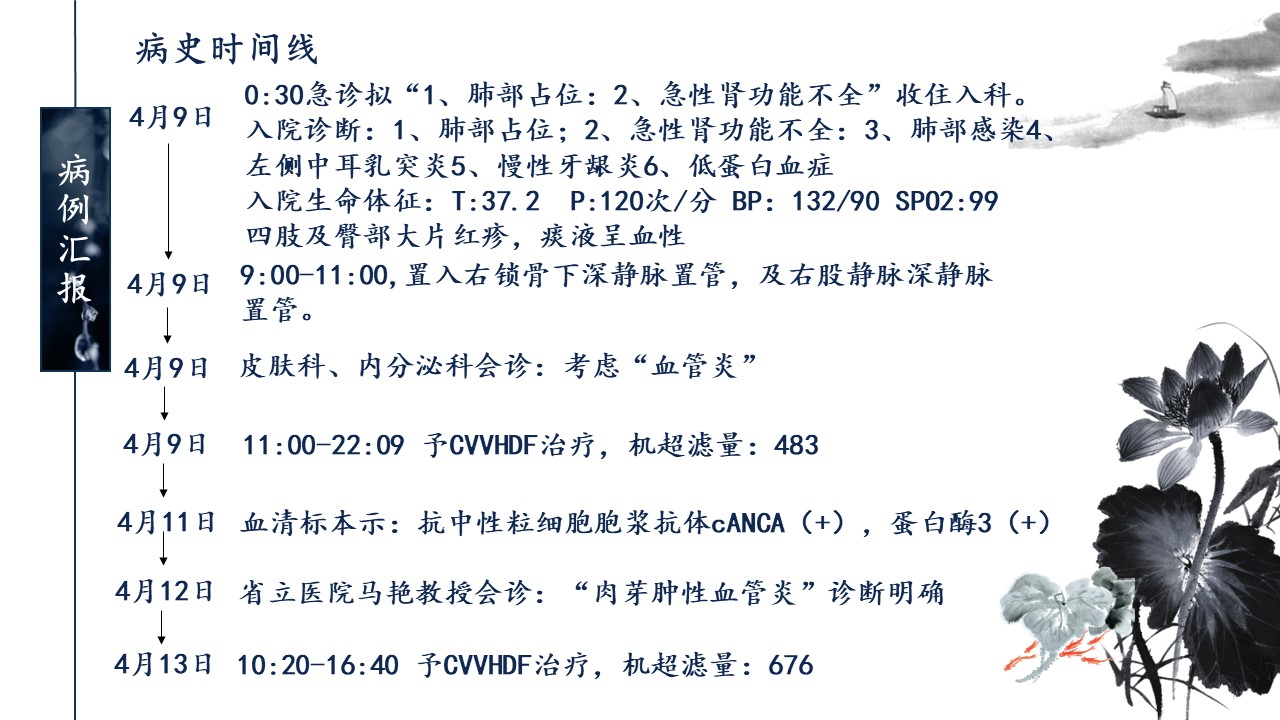 病史时间线

病例汇报

4月9日 0:30急诊拟“1、肺部占位：2、急性肾功能不全”收住入科。入院诊断：1、肺部占位；2、急性肾功能不全：3、肺部感染4、左侧中耳乳突炎5、慢性牙龈炎6、低蛋白血症
入院生命体征：T:37.2 P:120次/分 BP：132/90 SPO2:99
四肢及臀部大片红疹，痰液呈血性

4月9日 9:00-11:00,置入右锁骨下深静脉置管，及右股静脉深静脉置管。

4月9日 皮肤科、内分泌科会诊：考虑“血管炎”

4月9日 11:00-22:09 予CVVHDF治疗，机超滤量：483

4月11日 血清标本示：抗中性粒细胞胞浆抗体cANCA（+），蛋白酶3（+）

4月12日 省立医院马艳教授会诊：“肉芽肿性血管炎”诊断明确

4月13日 10:20-16:40 予CVVHDF治疗，机超滤量：676